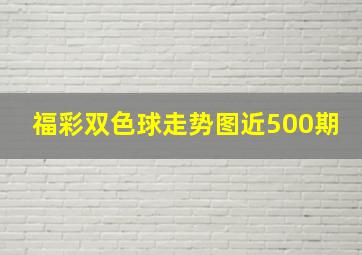 福彩双色球走势图近500期